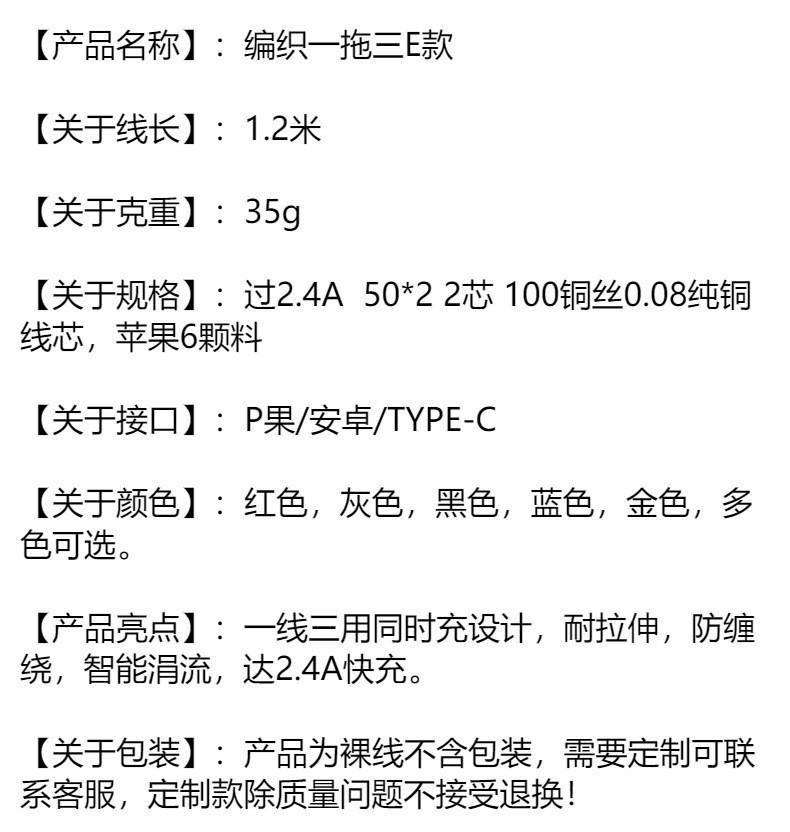 【产品名称】：编织一拖三E款

【关于线长】：1.2米

【关于克重】：35g

【关于规格】：过2.4A  50*2 2芯 100铜丝0.08纯铜线芯，苹果6颗料

【关于接口】：P果/安卓/TYPE-C

【关于颜色】：红色，灰色，黑色，蓝色，金色，多色可选。

【产品亮点】：一线三用同时充设计，耐拉伸，防缠绕，智能涓流，达2.4A快充。

【关于包装】：产品为裸线不含包装，需要定制可联系客服，定制款除质量问题不接受退换！